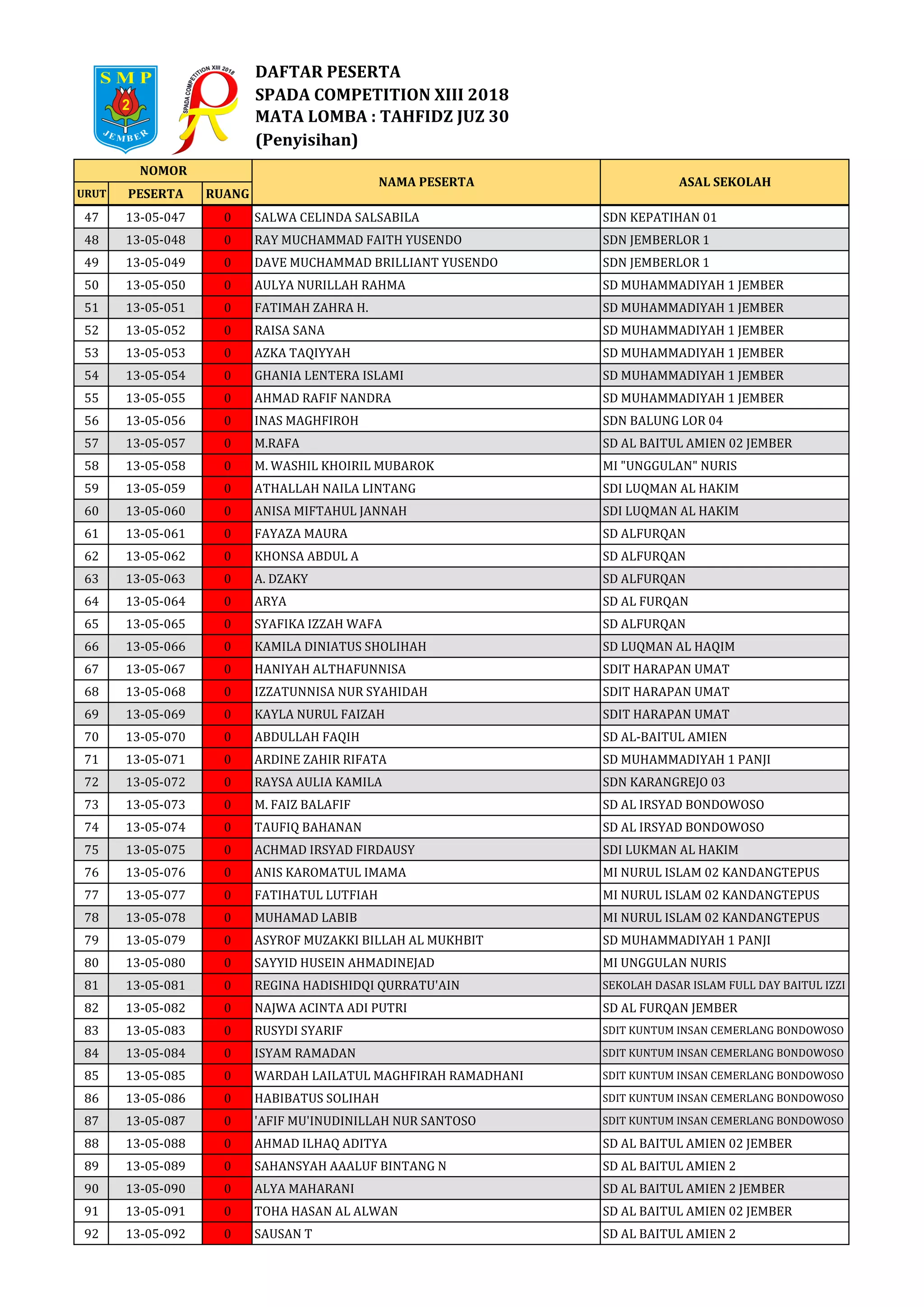 SMP 2 JEMBER

SPADA COMPETITION XIII 2018

DAFTAR PESERTA
SPADA COMPETITION XIII 2018
MATA LOMBA : TAHFIDZ JUZ 30
(Penyisihan)

| NOMOR URUT | NOMOR PESERTA | NOMOR RUANG | NAMA PESERTA | ASAL SEKOLAH |
|---|---|---|---|---|
| 47 | 13-05-047 | 0 | SALWA CELINDA SALSABILA | SDN KEPATIHAN 01 |
| 48 | 13-05-048 | 0 | RAY MUCHAMMAD FAITH YUSENDO | SDN JEMBERLOR 1 |
| 49 | 13-05-049 | 0 | DAVE MUCHAMMAD BRILLIANT YUSENDO | SDN JEMBERLOR 1 |
| 50 | 13-05-050 | 0 | AULYA NURILLAH RAHMA | SD MUHAMMADIYAH 1 JEMBER |
| 51 | 13-05-051 | 0 | FATIMAH ZAHRA H. | SD MUHAMMADIYAH 1 JEMBER |
| 52 | 13-05-052 | 0 | RAISA SANA | SD MUHAMMADIYAH 1 JEMBER |
| 53 | 13-05-053 | 0 | AZKA TAQIYYAH | SD MUHAMMADIYAH 1 JEMBER |
| 54 | 13-05-054 | 0 | GHANIA LENTERA ISLAMI | SD MUHAMMADIYAH 1 JEMBER |
| 55 | 13-05-055 | 0 | AHMAD RAFIF NANDRA | SD MUHAMMADIYAH 1 JEMBER |
| 56 | 13-05-056 | 0 | INAS MAGHFIROH | SDN BALUNG LOR 04 |
| 57 | 13-05-057 | 0 | M.RAFA | SD AL BAITUL AMIEN 02 JEMBER |
| 58 | 13-05-058 | 0 | M. WASHIL KHOIRIL MUBAROK | MI "UNGGULAN" NURIS |
| 59 | 13-05-059 | 0 | ATHALLAH NAILA LINTANG | SDI LUQMAN AL HAKIM |
| 60 | 13-05-060 | 0 | ANISA MIFTAHUL JANNAH | SDI LUQMAN AL HAKIM |
| 61 | 13-05-061 | 0 | FAYAZA MAURA | SD ALFURQAN |
| 62 | 13-05-062 | 0 | KHONSA ABDUL A | SD ALFURQAN |
| 63 | 13-05-063 | 0 | A. DZAKY | SD ALFURQAN |
| 64 | 13-05-064 | 0 | ARYA | SD AL FURQAN |
| 65 | 13-05-065 | 0 | SYAFIKA IZZAH WAFA | SD ALFURQAN |
| 66 | 13-05-066 | 0 | KAMILA DINIATUS SHOLIHAH | SD LUQMAN AL HAQIM |
| 67 | 13-05-067 | 0 | HANIYAH ALTHAFUNNISA | SDIT HARAPAN UMAT |
| 68 | 13-05-068 | 0 | IZZATUNNISA NUR SYAHIDAH | SDIT HARAPAN UMAT |
| 69 | 13-05-069 | 0 | KAYLA NURUL FAIZAH | SDIT HARAPAN UMAT |
| 70 | 13-05-070 | 0 | ABDULLAH FAQIH | SD AL-BAITUL AMIEN |
| 71 | 13-05-071 | 0 | ARDINE ZAHIR RIFATA | SD MUHAMMADIYAH 1 PANJI |
| 72 | 13-05-072 | 0 | RAYSA AULIA KAMILA | SDN KARANGREJO 03 |
| 73 | 13-05-073 | 0 | M. FAIZ BALAFIF | SD AL IRSYAD BONDOWOSO |
| 74 | 13-05-074 | 0 | TAUFIQ BAHANAN | SD AL IRSYAD BONDOWOSO |
| 75 | 13-05-075 | 0 | ACHMAD IRSYAD FIRDAUSY | SDI LUKMAN AL HAKIM |
| 76 | 13-05-076 | 0 | ANIS KAROMATUL IMAMA | MI NURUL ISLAM 02 KANDANGTEPUS |
| 77 | 13-05-077 | 0 | FATIHATUL LUTFIAH | MI NURUL ISLAM 02 KANDANGTEPUS |
| 78 | 13-05-078 | 0 | MUHAMAD LABIB | MI NURUL ISLAM 02 KANDANGTEPUS |
| 79 | 13-05-079 | 0 | ASYROF MUZAKKI BILLAH AL MUKHBIT | SD MUHAMMADIYAH 1 PANJI |
| 80 | 13-05-080 | 0 | SAYYID HUSEIN AHMADINEJAD | MI UNGGULAN NURIS |
| 81 | 13-05-081 | 0 | REGINA HADISHIDQI QURRATU'AIN | SEKOLAH DASAR ISLAM FULL DAY BAITUL IZZI |
| 82 | 13-05-082 | 0 | NAJWA ACINTA ADI PUTRI | SD AL FURQAN JEMBER |
| 83 | 13-05-083 | 0 | RUSYDI SYARIF | SDIT KUNTUM INSAN CEMERLANG BONDOWOSO |
| 84 | 13-05-084 | 0 | ISYAM RAMADAN | SDIT KUNTUM INSAN CEMERLANG BONDOWOSO |
| 85 | 13-05-085 | 0 | WARDAH LAILATUL MAGHFIRAH RAMADHANI | SDIT KUNTUM INSAN CEMERLANG BONDOWOSO |
| 86 | 13-05-086 | 0 | HABIBATUS SOLIHAH | SDIT KUNTUM INSAN CEMERLANG BONDOWOSO |
| 87 | 13-05-087 | 0 | 'AFIF MU'INUDINILLAH NUR SANTOSO | SDIT KUNTUM INSAN CEMERLANG BONDOWOSO |
| 88 | 13-05-088 | 0 | AHMAD ILHAQ ADITYA | SD AL BAITUL AMIEN 02 JEMBER |
| 89 | 13-05-089 | 0 | SAHANSYAH AAALUF BINTANG N | SD AL BAITUL AMIEN 2 |
| 90 | 13-05-090 | 0 | ALYA MAHARANI | SD AL BAITUL AMIEN 2 JEMBER |
| 91 | 13-05-091 | 0 | TOHA HASAN AL ALWAN | SD AL BAITUL AMIEN 02 JEMBER |
| 92 | 13-05-092 | 0 | SAUSAN T | SD AL BAITUL AMIEN 2 |